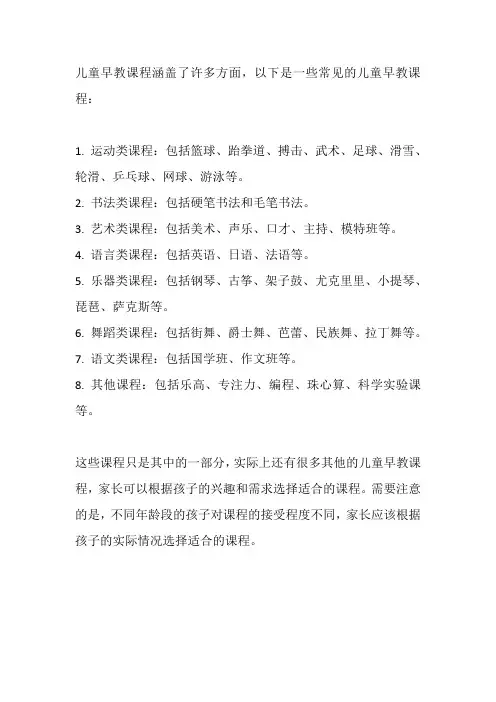 儿童早教课程涵盖了许多方面，以下是一些常见的儿童早教课程：

1. 运动类课程：包括篮球、跆拳道、搏击、武术、足球、滑雪、轮滑、乒乓球、网球、游泳等。
2. 书法类课程：包括硬笔书法和毛笔书法。
3. 艺术类课程：包括美术、声乐、口才、主持、模特班等。
4. 语言类课程：包括英语、日语、法语等。
5. 乐器类课程：包括钢琴、古筝、架子鼓、尤克里里、小提琴、琵琶、萨克斯等。
6. 舞蹈类课程：包括街舞、爵士舞、芭蕾、民族舞、拉丁舞等。
7. 语文类课程：包括国学班、作文班等。
8. 其他课程：包括乐高、专注力、编程、珠心算、科学实验课等。

这些课程只是其中的一部分，实际上还有很多其他的儿童早教课程，家长可以根据孩子的兴趣和需求选择适合的课程。需要注意的是，不同年龄段的孩子对课程的接受程度不同，家长应该根据孩子的实际情况选择适合的课程。